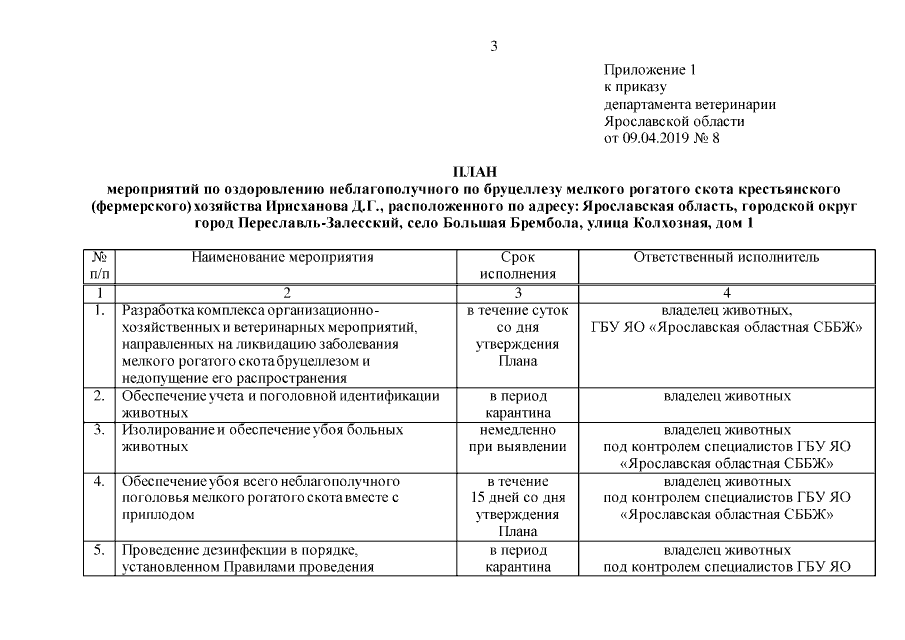 3

Приложение 1
к приказу
департамента ветеринарии
Ярославской области
от 09.04.2019 № 8

ПЛАН
мероприятий по оздоровлению неблагополучного по бруцеллезу мелкого рогатого скота крестьянского (фермерского) хозяйства Ирисханова Д.Г., расположенного по адресу: Ярославская область, городской округ город Переславль-Залесский, село Большая Брембола, улица Колхозная, дом 1

| № п/п | Наименование мероприятия | Срок исполнения | Ответственный исполнитель |
|---|---|---|---|
| 1 | 2 | 3 | 4 |
| 1. | Разработка комплекса организационно-хозяйственных и ветеринарных мероприятий, направленных на ликвидацию заболевания мелкого рогатого скота бруцеллезом и недопущение его распространения | в течение суток со дня утверждения Плана | владелец животных, ГБУ ЯО «Ярославская областная СББЖ» |
| 2. | Обеспечение учета и поголовной идентификации животных | в период карантина | владелец животных |
| 3. | Изолирование и обеспечение убоя больных животных | немедленно при выявлении | владелец животных под контролем специалистов ГБУ ЯО «Ярославская областная СББЖ» |
| 4. | Обеспечение убоя всего неблагополучного поголовья мелкого рогатого скота вместе с приплодом | в течение 15 дней со дня утверждения Плана | владелец животных под контролем специалистов ГБУ ЯО «Ярославская областная СББЖ» |
| 5. | Проведение дезинфекции в порядке, установленном Правилами проведения | в период карантина | владелец животных под контролем специалистов ГБУ ЯО |